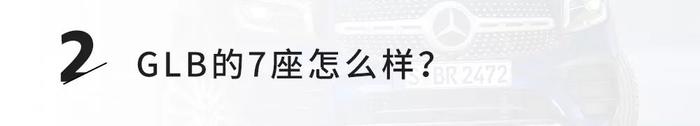 2 GLB的7座怎么样?

S BR 2472